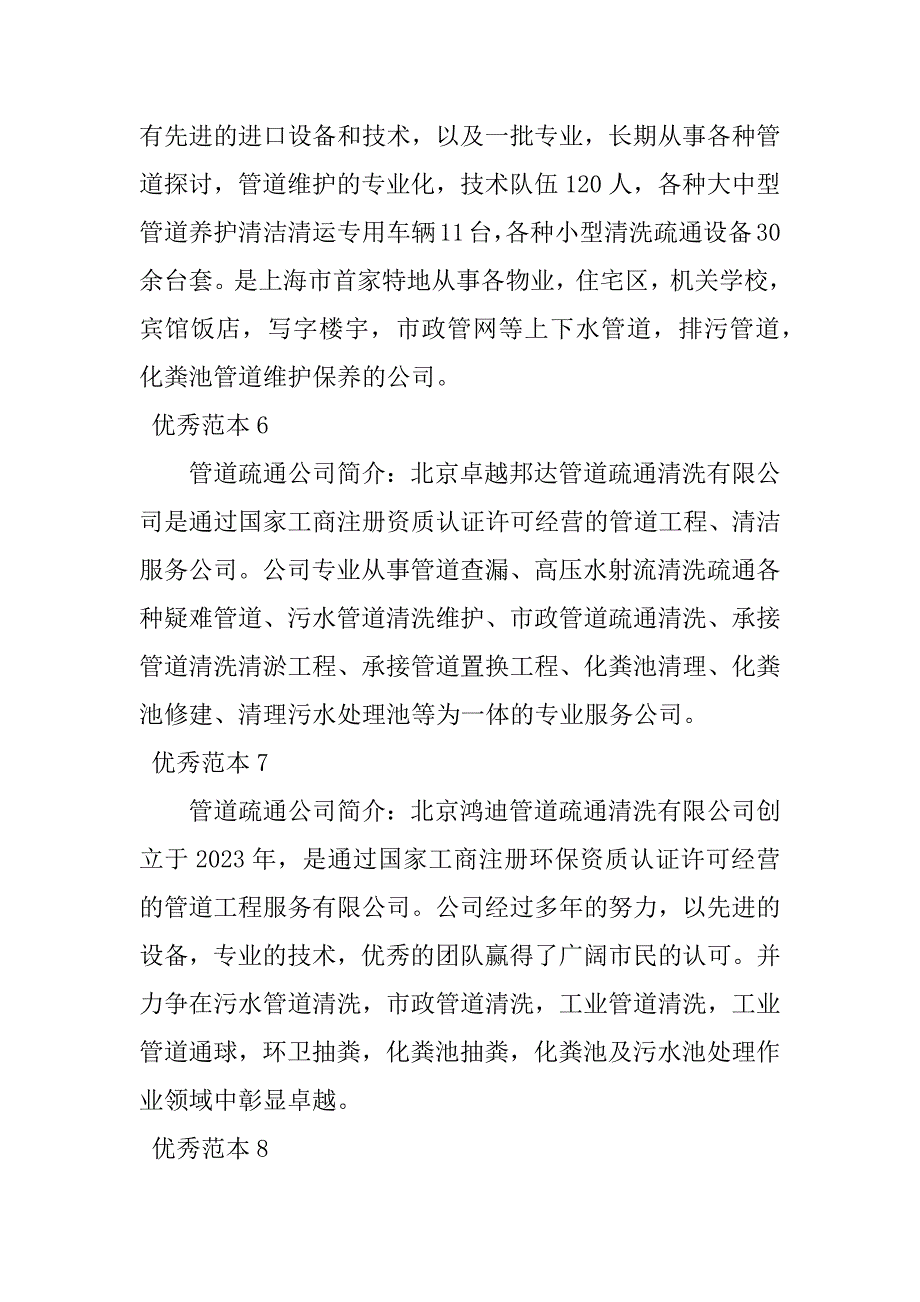 有先进的进口设备和技术，以及一批专业，长期从事各种管道探讨，管道维护的专业化，技术队伍 120 人，各种大中型管道养护清洁清运专用车辆 11 台，各种小型清洗疏通设备 30 余台套。是上海市首家特地从事各物业，住宅区，机关学校，宾馆饭店，写字楼宇，市政管网等上下水管道，排污管道，化粪池管道维护保养的公司。

优秀范本 6

管道疏通公司简介：北京卓越邦达管道疏通清洗有限公司是通过国家工商注册资质认证许可经营的管道工程、清洁服务公司。公司专业从事管道查漏、高压水射流清洗疏通各种疑难管道、污水管道清洗维护、市政管道疏通清洗、承接管道清洗清淤工程、承接管道置换工程、化粪池清理、化粪池修建、清理污水处理池等为一体的专业服务公司。

优秀范本 7

管道疏通公司简介：北京鸿迪管道疏通清洗有限公司创立于 2023 年，是通过国家工商注册环保资质认证许可经营的管道工程服务有限公司。公司经过多年的努力，以先进的设备，专业的技术，优秀的团队赢得了广阔市民的认可。并力争在污水管道清洗，市政管道清洗，工业管道清洗，工业管道通球，环卫抽粪，化粪池抽粪，化粪池及污水池处理作业领域中彰显卓越。

优秀范本 8